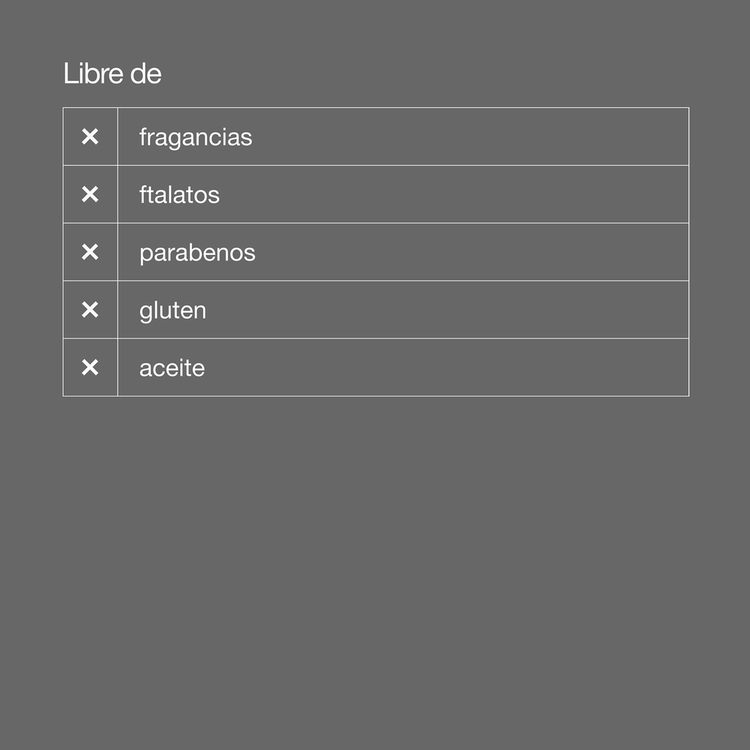 Libre de

| ✕ | fragancias |
|---|---|
| ✕ | ftalatos |
| ✕ | parabenos |
| ✕ | gluten |
| ✕ | aceite |